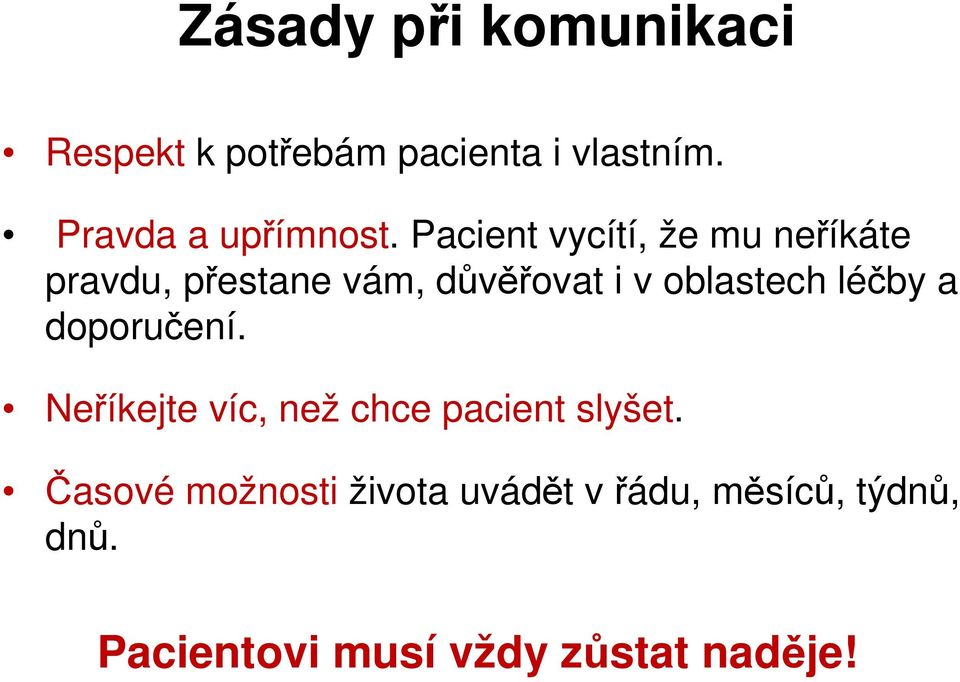 Zásady při komunikaci

• Respekt k potřebám pacienta i vlastním.

• Pravda a upřímnost. Pacient vycítí, že mu neříkáte pravdu, přestane vám, důvěřovat i v oblastech léčby a doporučení.

• Neříkejte víc, než chce pacient slyšet.

• Časové možnosti života uvádět v řádu, měsíců, týdnů, dnů.

Pacientovi musí vždy zůstat naděje!